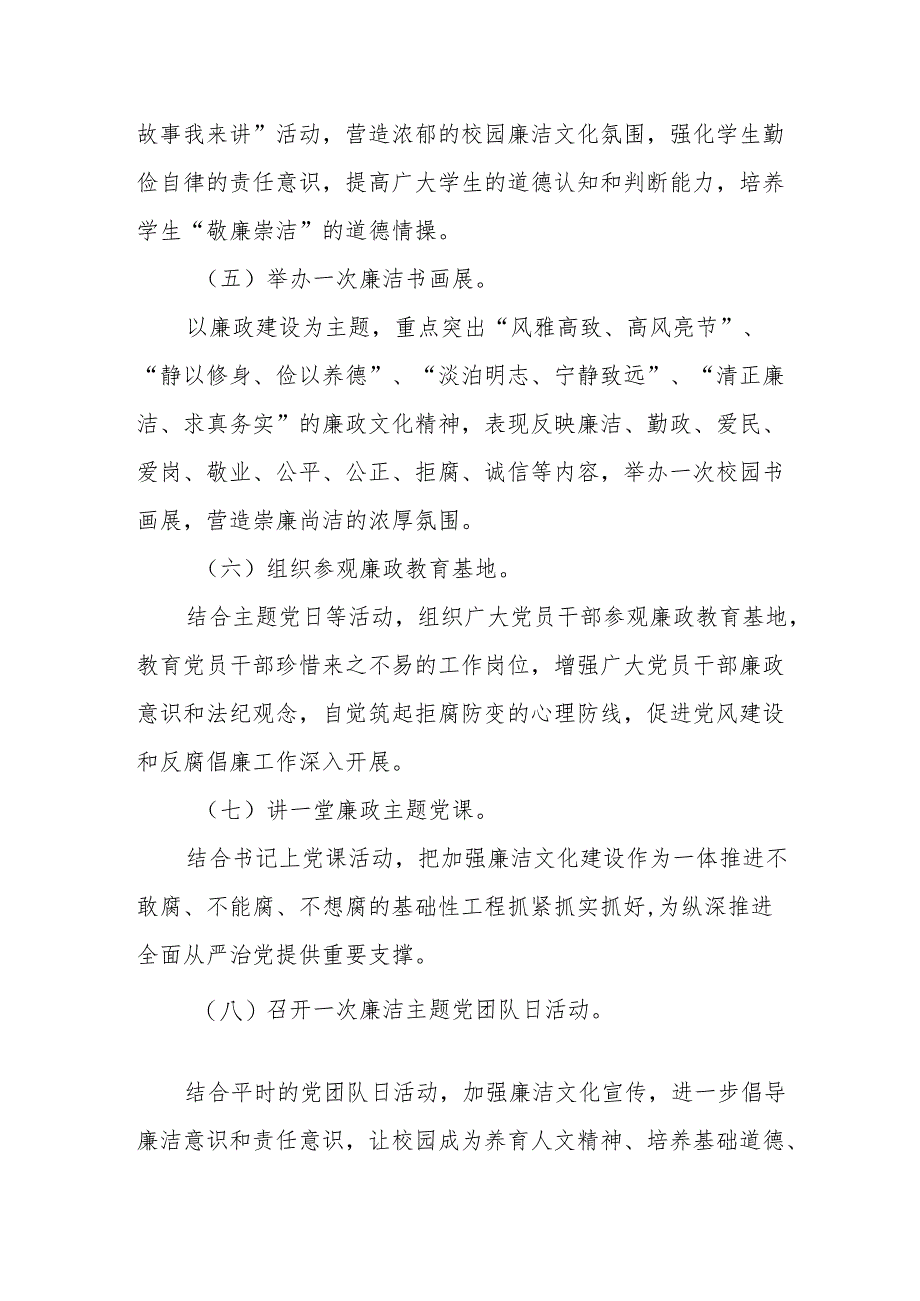 故事我来讲”活动，营造浓郁的校园廉洁文化氛围，强化学生勤俭自律的责任意识，提高广大学生的道德认知和判断能力，培养学生“敬廉崇洁”的道德情操。

（五）举办一次廉洁书画展。

以廉政建设为主题，重点突出“风雅高致、高风亮节”、“静以修身、俭以养德”、“淡泊明志、宁静致远”、“清正廉洁、求真务实”的廉政文化精神，表现反映廉洁、勤政、爱民、爱岗、敬业、公平、公正、拒腐、诚信等内容，举办一次校园书画展，营造崇廉尚洁的浓厚氛围。

（六）组织参观廉政教育基地。

结合主题党日等活动，组织广大党员干部参观廉政教育基地，教育党员干部珍惜来之不易的工作岗位，增强广大党员干部廉政意识和法纪观念，自觉筑起拒腐防变的心理防线，促进党风建设和反腐倡廉工作深入开展。

（七）讲一堂廉政主题党课。

结合书记上党课活动，把加强廉洁文化建设作为一体推进不敢腐、不能腐、不想腐的基础性工程抓紧抓实抓好,为纵深推进全面从严治党提供重要支撑。

（八）召开一次廉洁主题党团队日活动。

结合平时的党团队日活动，加强廉洁文化宣传，进一步倡导廉洁意识和责任意识，让校园成为养育人文精神、培养基础道德、